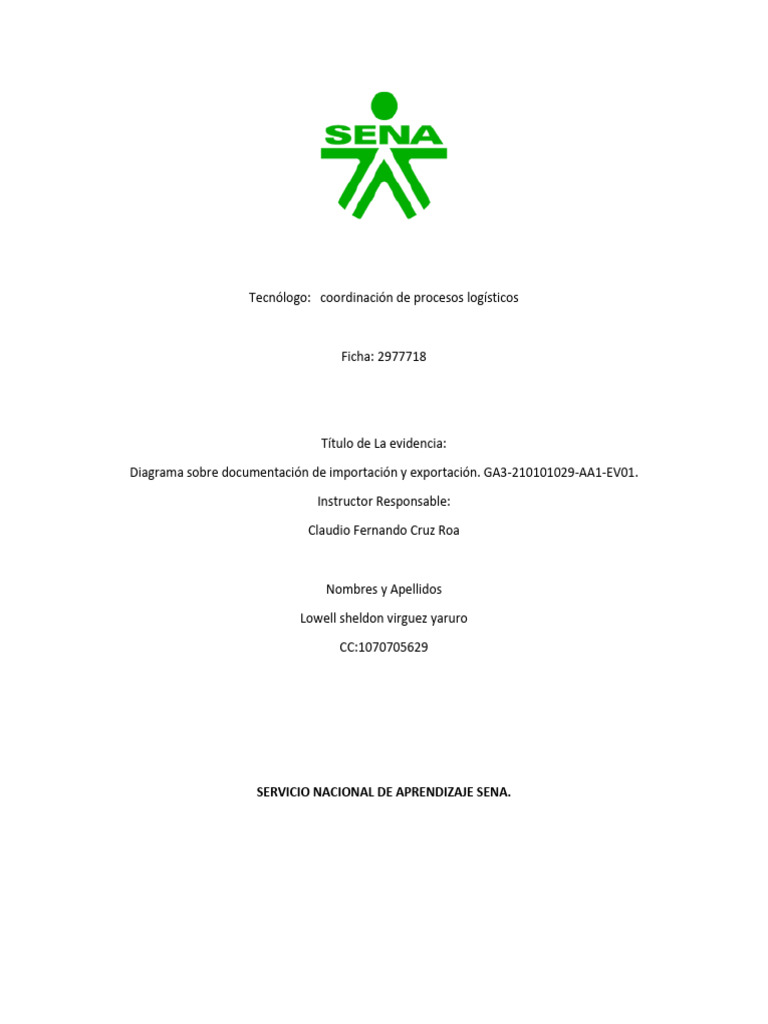 SENA

Tecnólogo: coordinación de procesos logísticos

Ficha: 2977718

Título de La evidencia:

Diagrama sobre documentación de importación y exportación. GA3-210101029-AA1-EV01.

Instructor Responsable:

Claudio Fernando Cruz Roa

Nombres y Apellidos

Lowell sheldon virguez yaruro

CC:1070705629

SERVICIO NACIONAL DE APRENDIZAJE SENA.